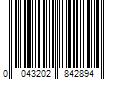 0 043202 842894